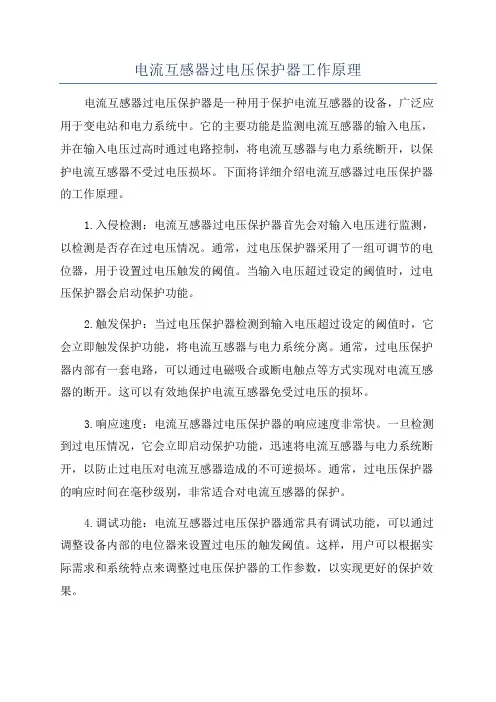 电流互感器过电压保护器工作原理

电流互感器过电压保护器是一种用于保护电流互感器的设备，广泛应用于变电站和电力系统中。它的主要功能是监测电流互感器的输入电压，并在输入电压过高时通过电路控制，将电流互感器与电力系统断开，以保护电流互感器不受过电压损坏。下面将详细介绍电流互感器过电压保护器的工作原理。

1.入侵检测：电流互感器过电压保护器首先会对输入电压进行监测，以检测是否存在过电压情况。通常，过电压保护器采用了一组可调节的电位器，用于设置过电压触发的阈值。当输入电压超过设定的阈值时，过电压保护器会启动保护功能。

2.触发保护：当过电压保护器检测到输入电压超过设定的阈值时，它会立即触发保护功能，将电流互感器与电力系统分离。通常，过电压保护器内部有一套电路，可以通过电磁吸合或断电触点等方式实现对电流互感器的断开。这可以有效地保护电流互感器免受过电压的损坏。

3.响应速度：电流互感器过电压保护器的响应速度非常快。一旦检测到过电压情况，它会立即启动保护功能，迅速将电流互感器与电力系统断开，以防止过电压对电流互感器造成的不可逆损坏。通常，过电压保护器的响应时间在毫秒级别，非常适合对电流互感器的保护。

4.调试功能：电流互感器过电压保护器通常具有调试功能，可以通过调整设备内部的电位器来设置过电压的触发阈值。这样，用户可以根据实际需求和系统特点来调整过电压保护器的工作参数，以实现更好的保护效果。